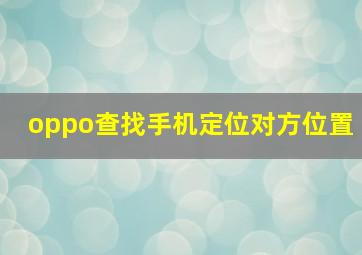 oppo查找手机定位对方位置